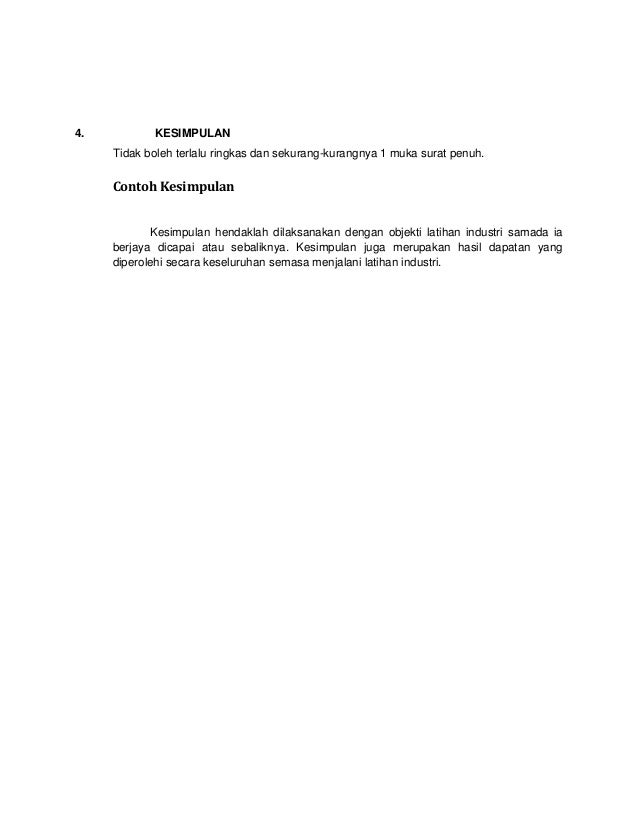 4. KESIMPULAN

Tidak boleh terlalu ringkas dan sekurang-kurangnya 1 muka surat penuh.

Contoh Kesimpulan

Kesimpulan hendaklah dilaksanakan dengan objekti latihan industri samada ia berjaya dicapai atau sebaliknya. Kesimpulan juga merupakan hasil dapatan yang diperolehi secara keseluruhan semasa menjalani latihan industri.